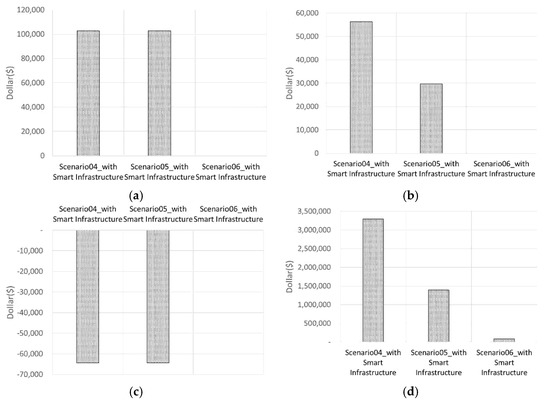 120,000
100,000
80,000
60,000
40,000
20,000
0
Dollar($)
Scenario04_with Smart Infrastructure
Scenario05_with Smart Infrastructure
Scenario06_with Smart Infrastructure
(a)

60,000
50,000
40,000
30,000
20,000
10,000
0
Dollar($)
Scenario04_with Smart Infrastructure
Scenario05_with Smart Infrastructure
Scenario06_with Smart Infrastructure
(b)

Scenario04_with Smart Infrastructure
Scenario05_with Smart Infrastructure
Scenario06_with Smart Infrastructure
-
-10,000
-20,000
-30,000
-40,000
-50,000
-60,000
-70,000
Dollar($)
(c)

3,500,000
3,000,000
2,500,000
2,000,000
1,500,000
1,000,000
500,000
-
Dollar($)
Scenario04_with Smart Infrastructure
Scenario05_with Smart Infrastructure
Scenario06_with Smart Infrastructure
(d)